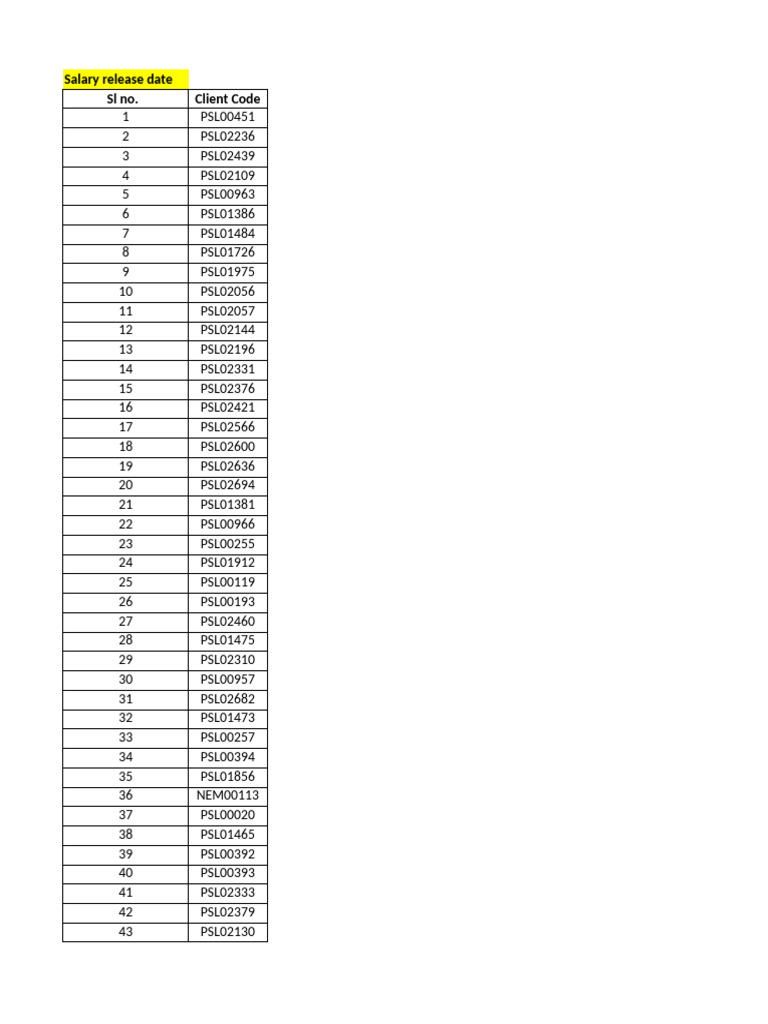 Salary release date

| Sl no. | Client Code |
|---|---|
| 1 | PSL00451 |
| 2 | PSL02236 |
| 3 | PSL02439 |
| 4 | PSL02109 |
| 5 | PSL00963 |
| 6 | PSL01386 |
| 7 | PSL01484 |
| 8 | PSL01726 |
| 9 | PSL01975 |
| 10 | PSL02056 |
| 11 | PSL02057 |
| 12 | PSL02144 |
| 13 | PSL02196 |
| 14 | PSL02331 |
| 15 | PSL02376 |
| 16 | PSL02421 |
| 17 | PSL02566 |
| 18 | PSL02600 |
| 19 | PSL02636 |
| 20 | PSL02694 |
| 21 | PSL01381 |
| 22 | PSL00966 |
| 23 | PSL00255 |
| 24 | PSL01912 |
| 25 | PSL00119 |
| 26 | PSL00193 |
| 27 | PSL02460 |
| 28 | PSL01475 |
| 29 | PSL02310 |
| 30 | PSL00957 |
| 31 | PSL02682 |
| 32 | PSL01473 |
| 33 | PSL00257 |
| 34 | PSL00394 |
| 35 | PSL01856 |
| 36 | NEM00113 |
| 37 | PSL00020 |
| 38 | PSL01465 |
| 39 | PSL00392 |
| 40 | PSL00393 |
| 41 | PSL02333 |
| 42 | PSL02379 |
| 43 | PSL02130 |